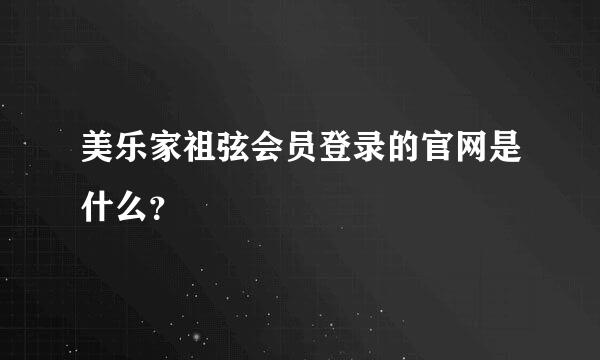 美乐家祖弦会员登录的官网是什么?